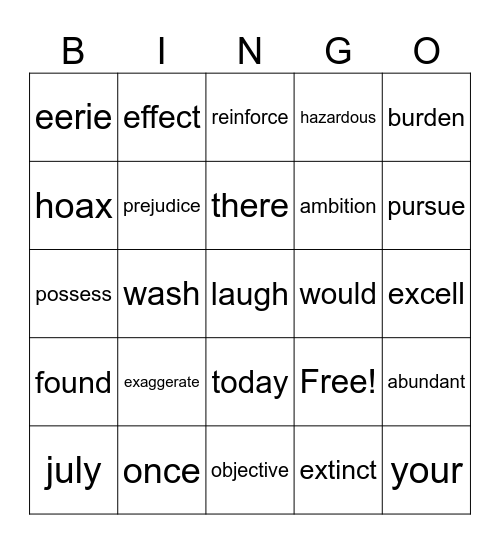 | B | I | N | G | O |
|---|---|---|---|---|
| eerie | effect | reinforce | hazardous | burden |
| hoax | prejudice | there | ambition | pursue |
| possess | wash | laugh | would | excell |
| found | exaggerate | today | Free! | abundant |
| july | once | objective | extinct | your |